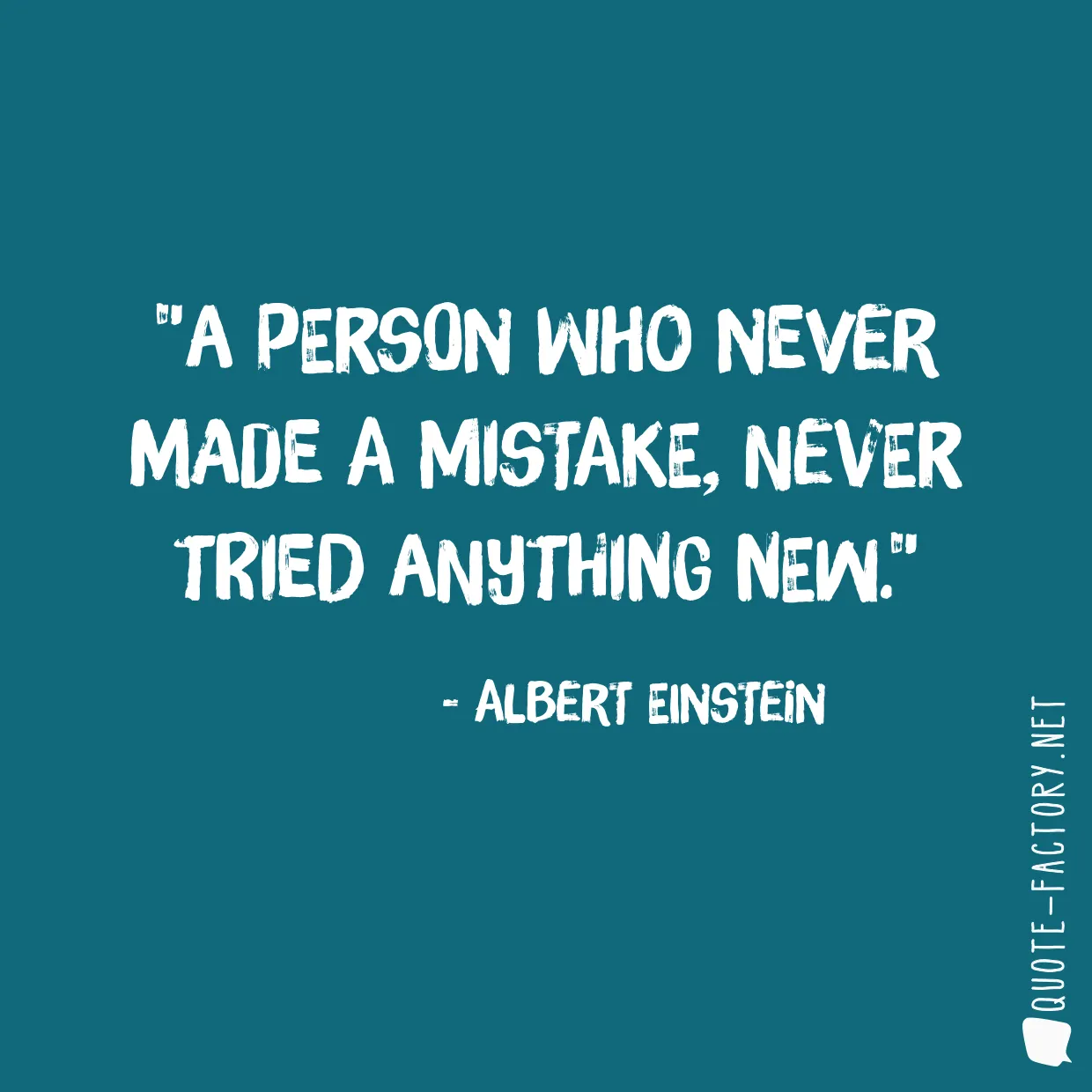 "A PERSON WHO NEVER MADE A MISTAKE, NEVER TRIED ANYTHING NEW."

- ALBERT EINSTEIN

QUOTE-FACTORY.NET